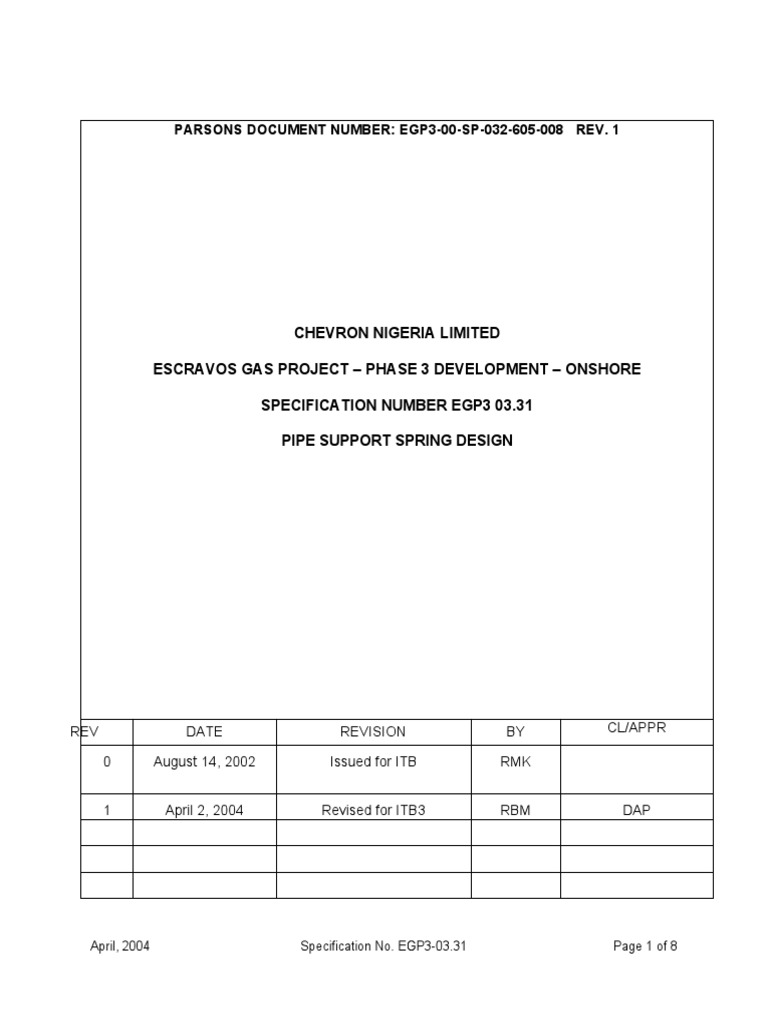 PARSONS DOCUMENT NUMBER: EGP3-00-SP-032-605-008 REV. 1

CHEVRON NIGERIA LIMITED

ESCRAVOS GAS PROJECT – PHASE 3 DEVELOPMENT – ONSHORE

SPECIFICATION NUMBER EGP3 03.31

PIPE SUPPORT SPRING DESIGN

| REV | DATE | REVISION | BY | CL/APPR |
|---|---|---|---|---|
| 0 | August 14, 2002 | Issued for ITB | RMK | |
| 1 | April 2, 2004 | Revised for ITB3 | RBM | DAP |
| | | | | |
| | | | | |
| | | | | |

April, 2004 Specification No. EGP3-03.31 Page 1 of 8